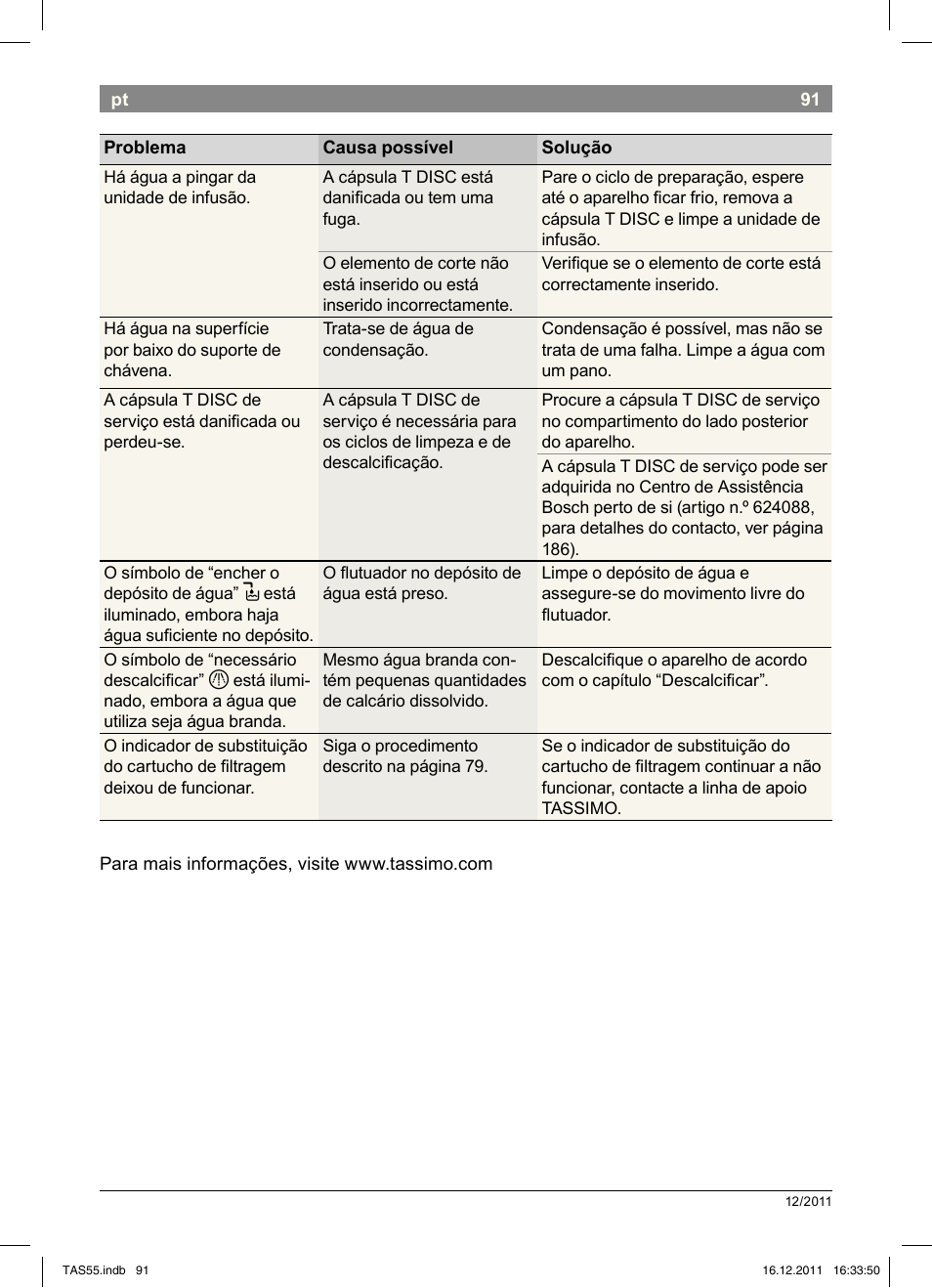 pt 91

| Problema | Causa possível | Solução |
|---|---|---|
| Há água a pingar da unidade de infusão. | A cápsula T DISC está danificada ou tem uma fuga. | Pare o ciclo de preparação, espere até o aparelho ficar frio, remova a cápsula T DISC e limpe a unidade de infusão. |
| | O elemento de corte não está inserido ou está inserido incorrectamente. | Verifique se o elemento de corte está correctamente inserido. |
| Há água na superfície por baixo do suporte de chávena. | Trata-se de água de condensação. | Condensação é possível, mas não se trata de uma falha. Limpe a água com um pano. |
| A cápsula T DISC de serviço está danificada ou perdeu-se. | A cápsula T DISC de serviço é necessária para os ciclos de limpeza e de descalcificação. | Procure a cápsula T DISC de serviço no compartimento do lado posterior do aparelho. |
| | | A cápsula T DISC de serviço pode ser adquirida no Centro de Assistência Bosch perto de si (artigo n.º 624088, para detalhes do contacto, ver página 186). |
| O símbolo de “encher o depósito de água” está iluminado, embora haja água suficiente no depósito. | O flutuador no depósito de água está preso. | Limpe o depósito de água e assegure-se do movimento livre do flutuador. |
| O símbolo de “necessário descalcificar” está iluminado, embora a água que utiliza seja água branda. | Mesmo água branda contém pequenas quantidades de calcário dissolvido. | Descalcifique o aparelho de acordo com o capítulo “Descalcificar”. |
| O indicador de substituição do cartucho de filtragem deixou de funcionar. | Siga o procedimento descrito na página 79. | Se o indicador de substituição do cartucho de filtragem continuar a não funcionar, contacte a linha de apoio TASSIMO. |

Para mais informações, visite www.tassimo.com

12/2011

TAS55.indb 91 16.12.2011 16:33:50